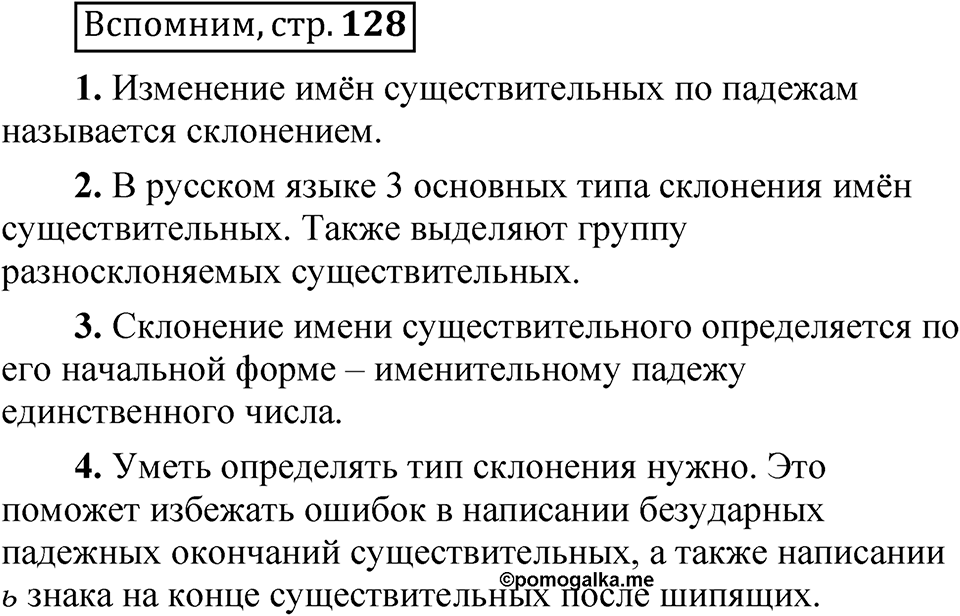 Вспомним, стр. 128

1. Изменение имён существительных по падежам называется склонением.

2. В русском языке 3 основных типа склонения имён существительных. Также выделяют группу разносклоняемых существительных.

3. Склонение имени существительного определяется по его начальной форме – именительному падежу единственного числа.

4. Уметь определять тип склонения нужно. Это поможет избежать ошибок в написании безударных падежных окончаний существительных, а также написании ь знака на конце существительных после шипящих.

©pomogalka.me